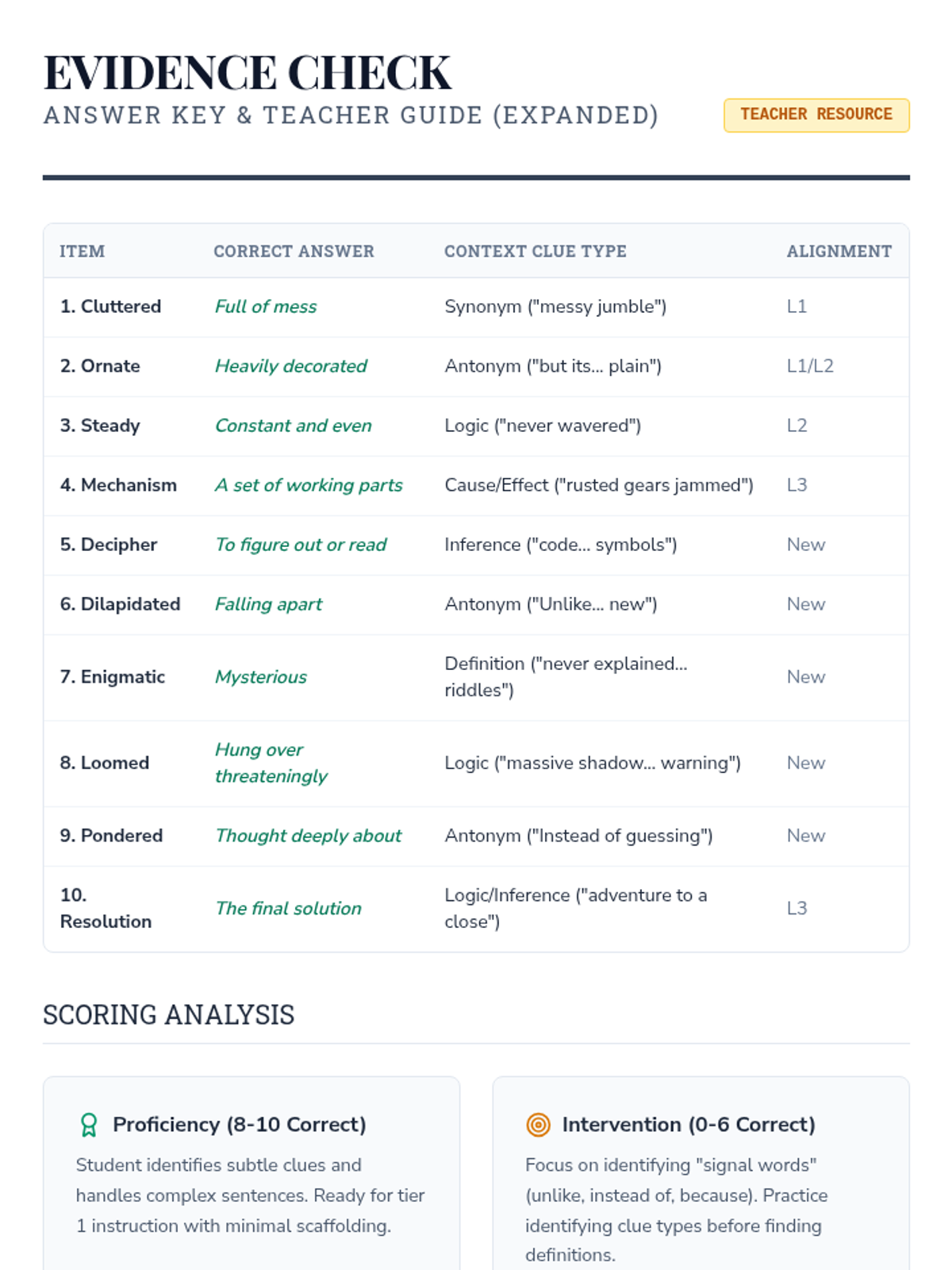 EVIDENCE CHECK
ANSWER KEY & TEACHER GUIDE (EXPANDED)

TEACHER RESOURCE

| ITEM | CORRECT ANSWER | CONTEXT CLUE TYPE | ALIGNMENT |
|---|---|---|---|
| 1. Cluttered | Full of mess | Synonym ("messy jumble") | L1 |
| 2. Ornate | Heavily decorated | Antonym ("but its... plain") | L1/L2 |
| 3. Steady | Constant and even | Logic ("never wavered") | L2 |
| 4. Mechanism | A set of working parts | Cause/Effect ("rusted gears jammed") | L3 |
| 5. Decipher | To figure out or read | Inference ("code... symbols") | New |
| 6. Dilapidated | Falling apart | Antonym ("Unlike... new") | New |
| 7. Enigmatic | Mysterious | Definition ("never explained... riddles") | New |
| 8. Loomed | Hung over threateningly | Logic ("massive shadow... warning") | New |
| 9. Pondered | Thought deeply about | Antonym ("Instead of guessing") | New |
| 10. Resolution | The final solution | Logic/Inference ("adventure to a close") | L3 |

SCORING ANALYSIS

Proficiency (8-10 Correct)
Student identifies subtle clues and handles complex sentences. Ready for tier 1 instruction with minimal scaffolding.

Intervention (0-6 Correct)
Focus on identifying "signal words" (unlike, instead of, because). Practice identifying clue types before finding definitions.